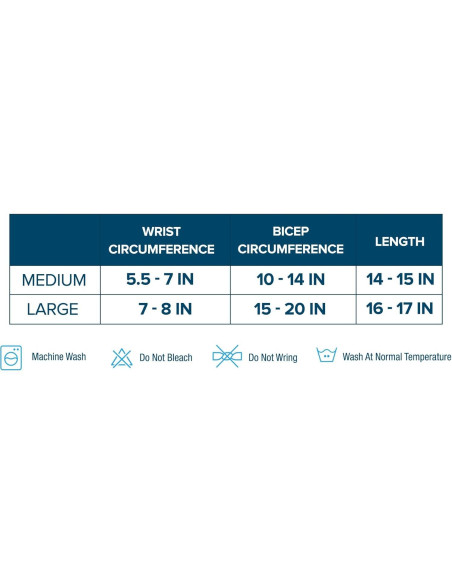 | | WRIST CIRCUMFERENCE | BICEP CIRCUMFERENCE | LENGTH |
|---|---|---|---|
| MEDIUM | 5.5 - 7 IN | 10 - 14 IN | 14 - 15 IN |
| LARGE | 7 - 8 IN | 15 - 20 IN | 16 - 17 IN |

Machine Wash Do Not Bleach Do Not Wring Wash At Normal Temperature